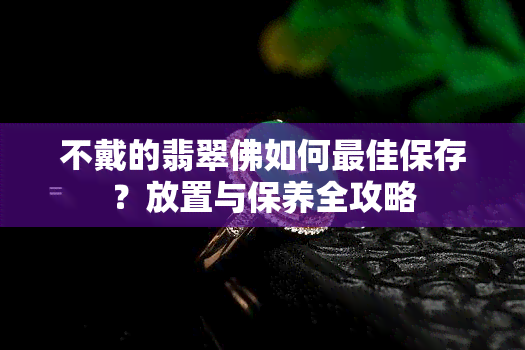 不戴的翡翠佛如何最佳保存？放置与保养全攻略